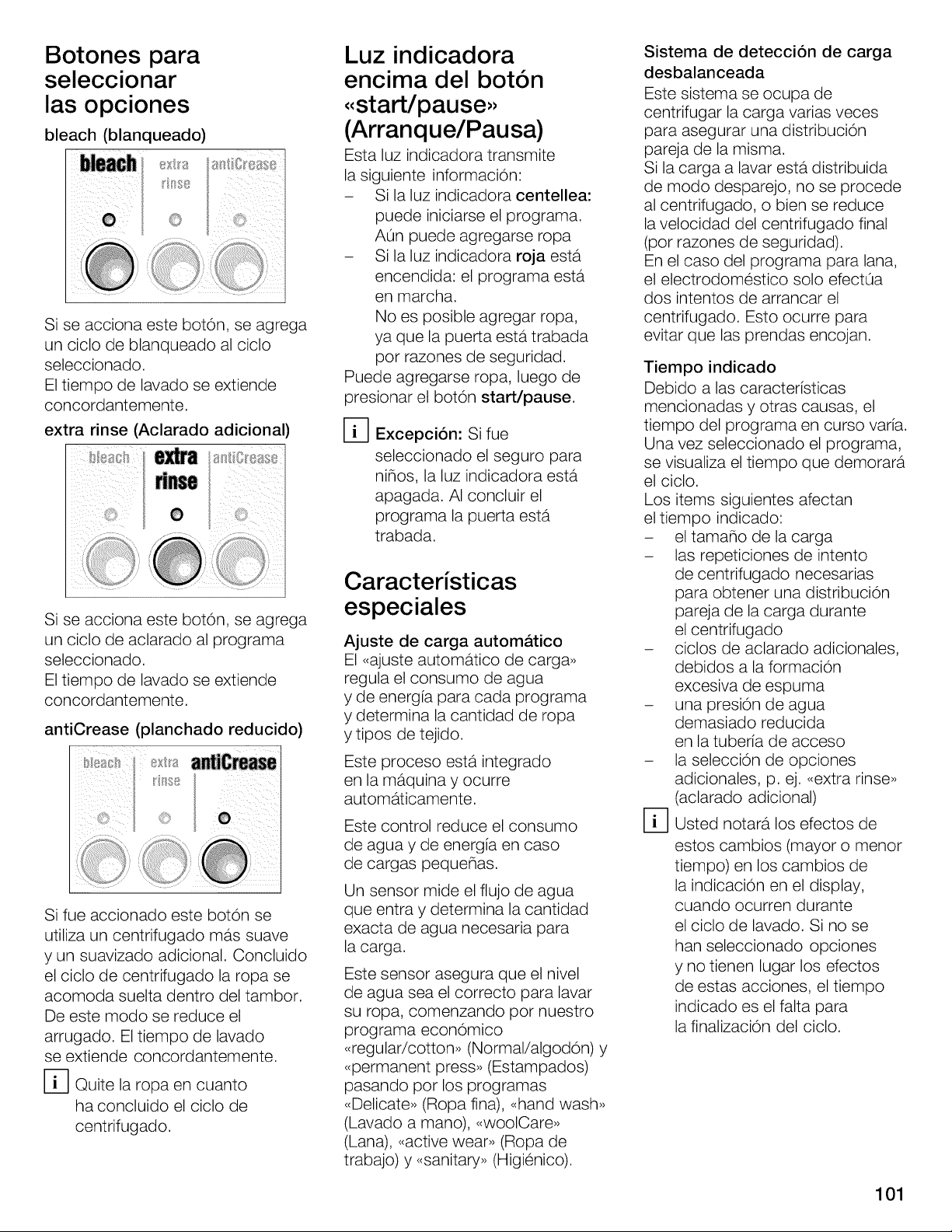 Botones para seleccionar las opciones

bleach (blanqueado)

bleach
extra rinse
antiCrease

Si se acciona este botón, se agrega un ciclo de blanqueado al ciclo seleccionado.
El tiempo de lavado se extiende concordantemente.

extra rinse (Aclarado adicional)

bleach
extra rinse
antiCrease

Si se acciona este botón, se agrega un ciclo de aclarado al programa seleccionado.
El tiempo de lavado se extiende concordantemente.

antiCrease (planchado reducido)

bleach
extra rinse
antiCrease

Si fue accionado este botón se utiliza un centrifugado más suave y un suavizado adicional. Concluido el ciclo de centrifugado la ropa se acomoda suelta dentro del tambor. De este modo se reduce el arrugado. El tiempo de lavado se extiende concordantemente.

i Quite la ropa en cuanto ha concluido el ciclo de centrifugado.

Luz indicadora encima del botón «start/pause» (Arranque/Pausa)

Esta luz indicadora transmite la siguiente información:
- Si la luz indicadora centellea: puede iniciarse el programa. Aún puede agregarse ropa
- Si la luz indicadora roja está encendida: el programa está en marcha.
No es posible agregar ropa, ya que la puerta está trabada por razones de seguridad.
Puede agregarse ropa, luego de presionar el botón start/pause.

i Excepción: Si fue seleccionado el seguro para niños, la luz indicadora está apagada. Al concluir el programa la puerta está trabada.

Características especiales

Ajuste de carga automático
El «ajuste automático de carga» regula el consumo de agua y de energía para cada programa y determina la cantidad de ropa y tipos de tejido.

Este proceso está integrado en la máquina y ocurre automáticamente.

Este control reduce el consumo de agua y de energía en caso de cargas pequeñas.

Un sensor mide el flujo de agua que entra y determina la cantidad exacta de agua necesaria para la carga.

Este sensor asegura que el nivel de agua sea el correcto para lavar su ropa, comenzando por nuestro programa económico «regular/cotton» (Normal/algodón) y «permanent press» (Estampados) pasando por los programas «Delicate» (Ropa fina), «hand wash» (Lavado a mano), «woolCare» (Lana), «active wear» (Ropa de trabajo) y «sanitary» (Higiénico).

Sistema de detección de carga desbalanceada
Este sistema se ocupa de centrifugar la carga varias veces para asegurar una distribución pareja de la misma.
Si la carga a lavar está distribuida de modo desparejo, no se procede al centrifugado, o bien se reduce la velocidad del centrifugado final (por razones de seguridad).
En el caso del programa para lana, el electrodoméstico solo efectúa dos intentos de arrancar el centrifugado. Esto ocurre para evitar que las prendas encojan.

Tiempo indicado
Debido a las características mencionadas y otras causas, el tiempo del programa en curso varía. Una vez seleccionado el programa, se visualiza el tiempo que demorará el ciclo.
Los items siguientes afectan el tiempo indicado:
- el tamaño de la carga
- las repeticiones de intento de centrifugado necesarias para obtener una distribución pareja de la carga durante el centrifugado
- ciclos de aclarado adicionales, debidos a la formación excesiva de espuma
- una presión de agua demasiado reducida en la tubería de acceso
- la selección de opciones adicionales, p. ej. «extra rinse» (aclarado adicional)

i Usted notará los efectos de estos cambios (mayor o menor tiempo) en los cambios de la indicación en el display, cuando ocurren durante el ciclo de lavado. Si no se han seleccionado opciones y no tienen lugar los efectos de estas acciones, el tiempo indicado es el falta para la finalización del ciclo.

101